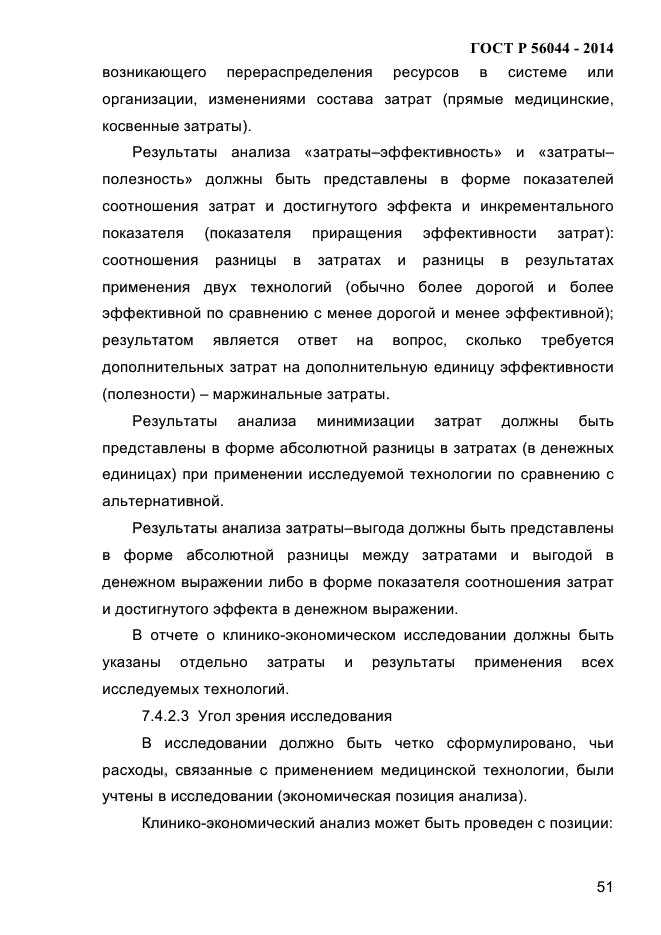 ГОСТ Р 56044 - 2014

возникающего перераспределения ресурсов в системе или организации, изменениями состава затрат (прямые медицинские, косвенные затраты).

Результаты анализа «затраты–эффективность» и «затраты–полезность» должны быть представлены в форме показателей соотношения затрат и достигнутого эффекта и инкрементального показателя (показателя приращения эффективности затрат): соотношения разницы в затратах и разницы в результатах применения двух технологий (обычно более дорогой и более эффективной по сравнению с менее дорогой и менее эффективной); результатом является ответ на вопрос, сколько требуется дополнительных затрат на дополнительную единицу эффективности (полезности) – маржинальные затраты.

Результаты анализа минимизации затрат должны быть представлены в форме абсолютной разницы в затратах (в денежных единицах) при применении исследуемой технологии по сравнению с альтернативной.

Результаты анализа затраты–выгода должны быть представлены в форме абсолютной разницы между затратами и выгодой в денежном выражении либо в форме показателя соотношения затрат и достигнутого эффекта в денежном выражении.

В отчете о клинико-экономическом исследовании должны быть указаны отдельно затраты и результаты применения всех исследуемых технологий.

7.4.2.3 Угол зрения исследования

В исследовании должно быть четко сформулировано, чьи расходы, связанные с применением медицинской технологии, были учтены в исследовании (экономическая позиция анализа).

Клинико-экономический анализ может быть проведен с позиции:

51